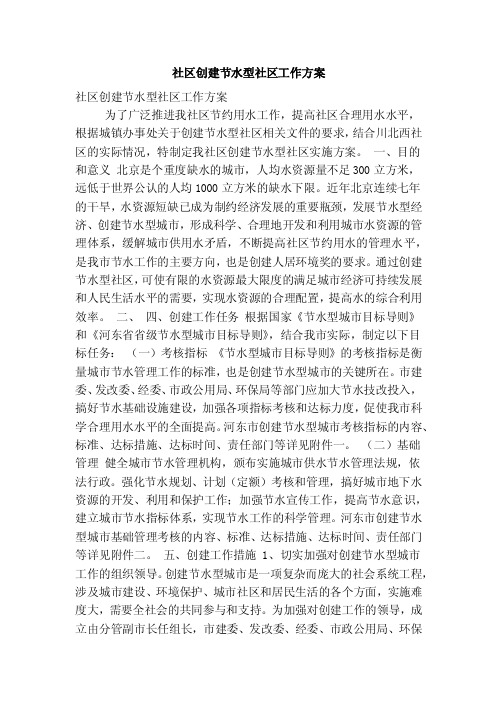 社区创建节水型社区工作方案

社区创建节水型社区工作方案

为了广泛推进我社区节约用水工作，提高社区合理用水水平，根据城镇办事处关于创建节水型社区相关文件的要求，结合川北西社区的实际情况，特制定我社区创建节水型社区实施方案。 一、目的和意义 北京是个重度缺水的城市，人均水资源量不足 300 立方米，远低于世界公认的人均 1000 立方米的缺水下限。近年北京连续七年的干旱，水资源短缺已成为制约经济发展的重要瓶颈，发展节水型经济、创建节水型城市，形成科学、合理地开发和利用城市水资源的管理体系，缓解城市供用水矛盾，不断提高社区节约用水的管理水平，是我市节水工作的主要方向，也是创建人居环境奖的要求。通过创建节水型社区，可使有限的水资源最大限度的满足城市经济可持续发展和人民生活水平的需要，实现水资源的合理配置，提高水的综合利用效率。 二、 四、创建工作任务 根据国家《节水型城市目标导则》和《河东省省级节水型城市目标导则》，结合我市实际，制定以下目标任务： （一）考核指标 《节水型城市目标导则》的考核指标是衡量城市节水管理工作的标准，也是创建节水型城市的关键所在。市建委、发改委、经委、市政公用局、环保局等部门应加大节水技改投入，搞好节水基础设施建设，加强各项指标考核和达标力度，促使我市科学合理用水水平的全面提高。河东市创建节水型城市考核指标的内容、标准、达标措施、达标时间、责任部门等详见附件一。 （二）基础管理 健全城市节水管理机构，颁布实施城市供水节水管理法规，依法行政。强化节水规划、计划（定额）考核和管理，搞好城市地下水资源的开发、利用和保护工作；加强节水宣传工作，提高节水意识，建立城市节水指标体系，实现节水工作的科学管理。河东市创建节水型城市基础管理考核的内容、标准、达标措施、达标时间、责任部门等详见附件二。 五、创建工作措施 1、切实加强对创建节水型城市工作的组织领导。创建节水型城市是一项复杂而庞大的社会系统工程，涉及城市建设、环境保护、城市社区和居民生活的各个方面，实施难度大，需要全社会的共同参与和支持。为加强对创建工作的领导，成立由分管副市长任组长，市建委、发改委、经委、市政公用局、环保